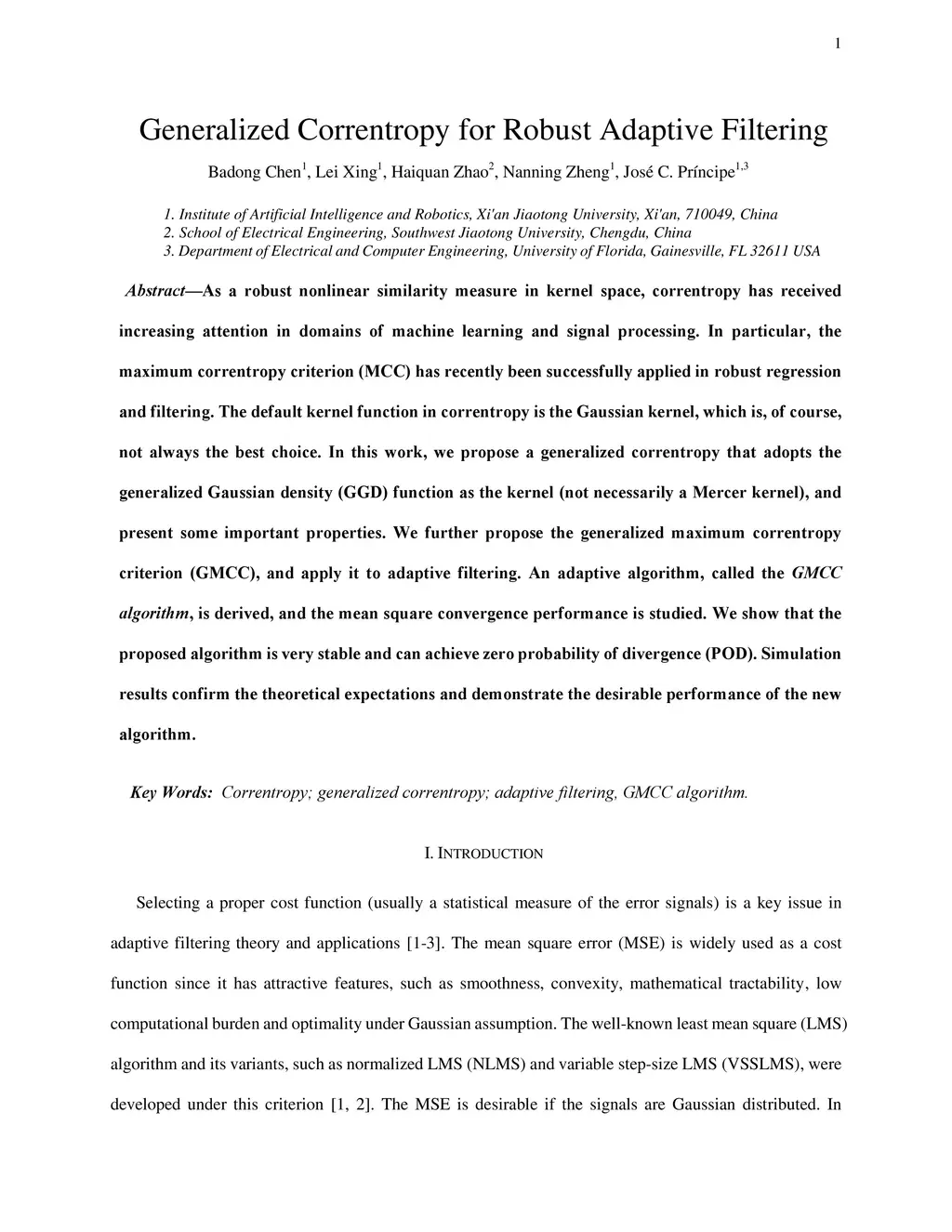 1

Generalized Correntropy for Robust Adaptive Filtering

Badong Chen$^1$, Lei Xing$^1$, Haiquan Zhao$^2$, Nanning Zheng$^1$, José C. Príncipe$^{1,3}$

1. Institute of Artificial Intelligence and Robotics, Xi'an Jiaotong University, Xi'an, 710049, China
2. School of Electrical Engineering, Southwest Jiaotong University, Chengdu, China
3. Department of Electrical and Computer Engineering, University of Florida, Gainesville, FL 32611 USA

Abstract—As a robust nonlinear similarity measure in kernel space, correntropy has received increasing attention in domains of machine learning and signal processing. In particular, the maximum correntropy criterion (MCC) has recently been successfully applied in robust regression and filtering. The default kernel function in correntropy is the Gaussian kernel, which is, of course, not always the best choice. In this work, we propose a generalized correntropy that adopts the generalized Gaussian density (GGD) function as the kernel (not necessarily a Mercer kernel), and present some important properties. We further propose the generalized maximum correntropy criterion (GMCC), and apply it to adaptive filtering. An adaptive algorithm, called the GMCC algorithm, is derived, and the mean square convergence performance is studied. We show that the proposed algorithm is very stable and can achieve zero probability of divergence (POD). Simulation results confirm the theoretical expectations and demonstrate the desirable performance of the new algorithm.

Key Words: Correntropy; generalized correntropy; adaptive filtering, GMCC algorithm.

I. INTRODUCTION

Selecting a proper cost function (usually a statistical measure of the error signals) is a key issue in adaptive filtering theory and applications [1-3]. The mean square error (MSE) is widely used as a cost function since it has attractive features, such as smoothness, convexity, mathematical tractability, low computational burden and optimality under Gaussian assumption. The well-known least mean square (LMS) algorithm and its variants, such as normalized LMS (NLMS) and variable step-size LMS (VSSLMS), were developed under this criterion [1, 2]. The MSE is desirable if the signals are Gaussian distributed. In